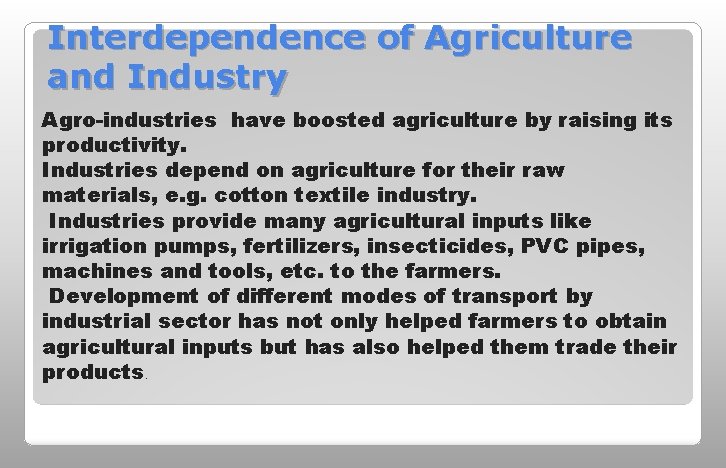 Interdependence of Agriculture and Industry

Agro-industries have boosted agriculture by raising its productivity.
Industries depend on agriculture for their raw materials, e.g. cotton textile industry.
Industries provide many agricultural inputs like irrigation pumps, fertilizers, insecticides, PVC pipes, machines and tools, etc. to the farmers.
Development of different modes of transport by industrial sector has not only helped farmers to obtain agricultural inputs but has also helped them trade their products.